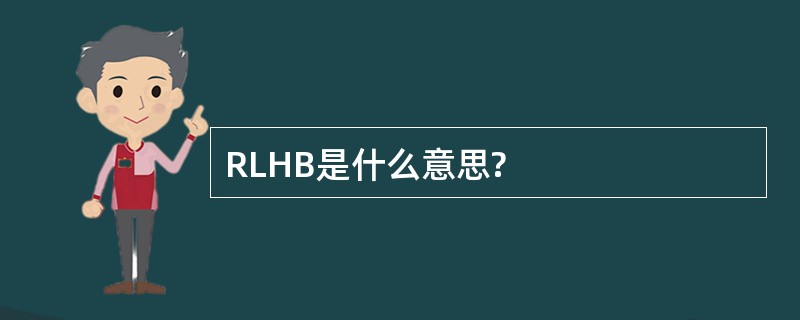 RLHB是什么意思?